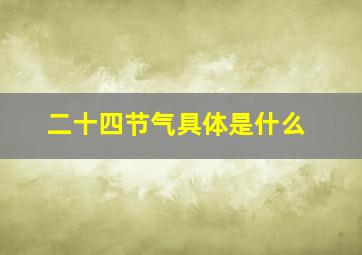 二十四节气具体是什么